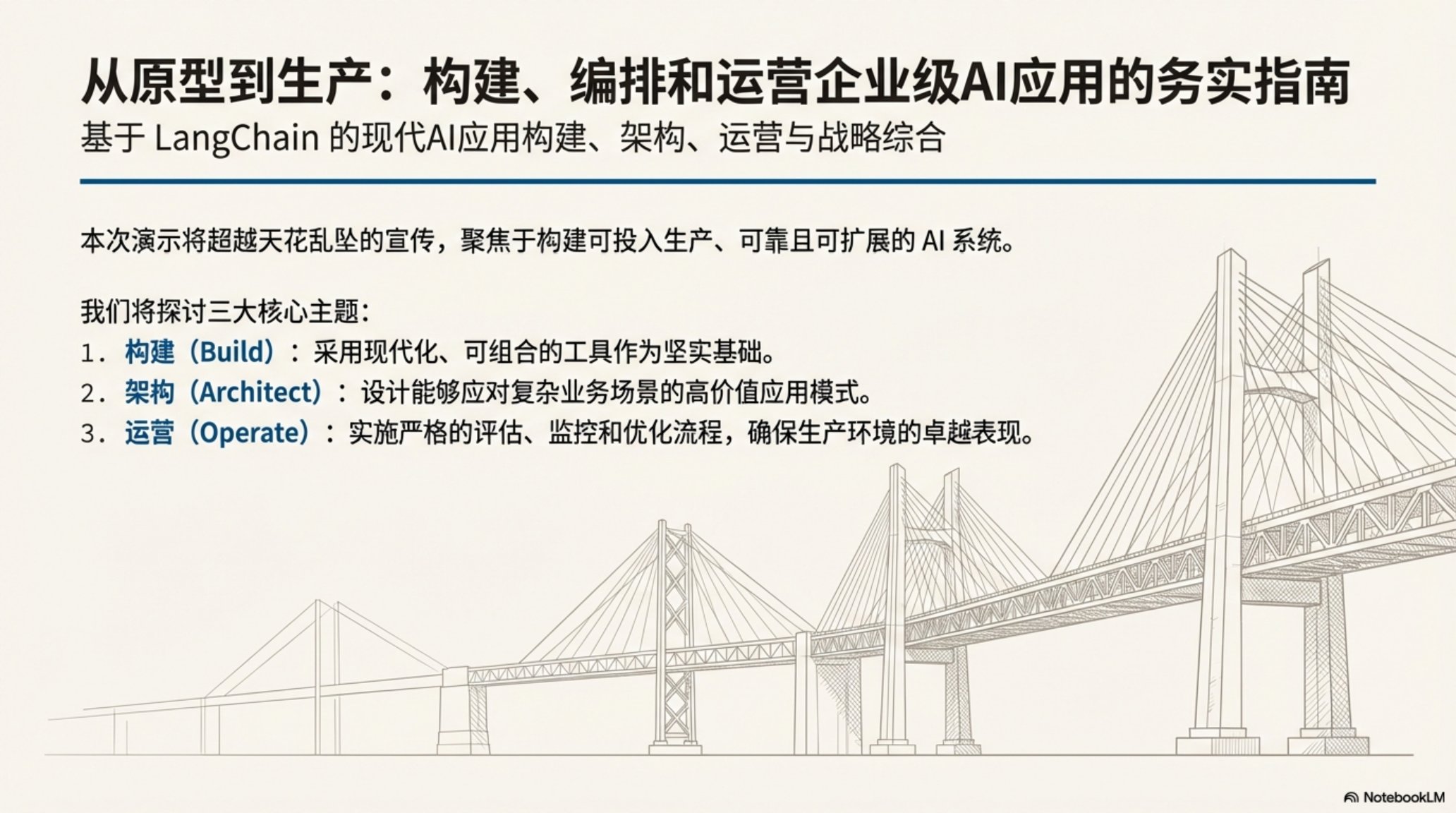 从原型到生产：构建、编排和运营企业级AI应用的务实指南

基于LangChain的现代AI应用构建、架构、运营与战略综合

本次演示将超越天花乱坠的宣传，聚焦于构建可投入生产、可靠且可扩展的AI系统。

我们将探讨三大核心主题：

1．构建（Build）：采用现代化、可组合的工具作为坚实基础。

2．架构（Architect）：设计能够应对复杂业务场景的高价值应用模式。

3．运营（Operate）：实施严格的评估、监控和优化流程，确保生产环境的卓越表现。

NotebookLM